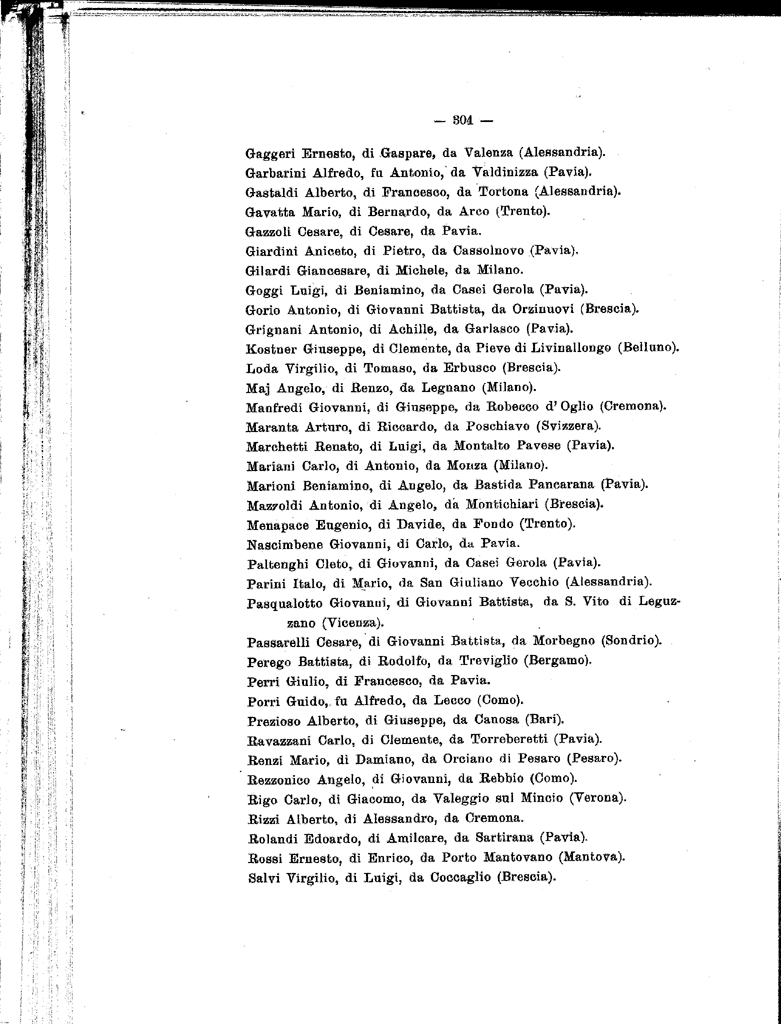 — 304 —

Gaggeri Ernesto, di Gaspare, da Valenza (Alessandria).
Garbarini Alfredo, fu Antonio, da Valdinizza (Pavia).
Gastaldi Alberto, di Francesco, da Tortona (Alessandria).
Gavatta Mario, di Bernardo, da Arco (Trento).
Gazzoli Cesare, di Cesare, da Pavia.
Giardini Aniceto, di Pietro, da Cassolnovo (Pavia).
Gilardi Giancesare, di Michele, da Milano.
Goggi Luigi, di Beniamino, da Casei Gerola (Pavia).
Gorio Antonio, di Giovanni Battista, da Orzinuovi (Brescia).
Grignani Antonio, di Achille, da Garlasco (Pavia).
Kostner Giuseppe, di Clemente, da Pieve di Livinallongo (Belluno).
Loda Virgilio, di Tomaso, da Erbusco (Brescia).
Maj Angelo, di Renzo, da Legnano (Milano).
Manfredi Giovanni, di Giuseppe, da Robecco d'Oglio (Cremona).
Maranta Arturo, di Riccardo, da Poschiavo (Svizzera).
Marchetti Renato, di Luigi, da Montalto Pavese (Pavia).
Mariani Carlo, di Antonio, da Monza (Milano).
Marioni Beniamino, di Angelo, da Bastida Pancarana (Pavia).
Mazzoldi Antonio, di Angelo, da Montichiari (Brescia).
Menapace Eugenio, di Davide, da Fondo (Trento).
Nascimbene Giovanni, di Carlo, da Pavia.
Paltenghi Cleto, di Giovanni, da Casei Gerola (Pavia).
Parini Italo, di Mario, da San Giuliano Vecchio (Alessandria).
Pasqualotto Giovanni, di Giovanni Battista, da S. Vito di Leguzzano (Vicenza).
Passarelli Cesare, di Giovanni Battista, da Morbegno (Sondrio).
Perego Battista, di Rodolfo, da Treviglio (Bergamo).
Perri Giulio, di Francesco, da Pavia.
Porri Guido, fu Alfredo, da Lecco (Como).
Prezioso Alberto, di Giuseppe, da Canosa (Bari).
Ravazzani Carlo, di Clemente, da Torreberetti (Pavia).
Renzi Mario, di Damiano, da Orciano di Pesaro (Pesaro).
Rezzonico Angelo, di Giovanni, da Rebbio (Como).
Rigo Carlo, di Giacomo, da Valeggio sul Mincio (Verona).
Rizzi Alberto, di Alessandro, da Cremona.
Rolandi Edoardo, di Amilcare, da Sartirana (Pavia).
Rossi Ernesto, di Enrico, da Porto Mantovano (Mantova).
Salvi Virgilio, di Luigi, da Coccaglio (Brescia).